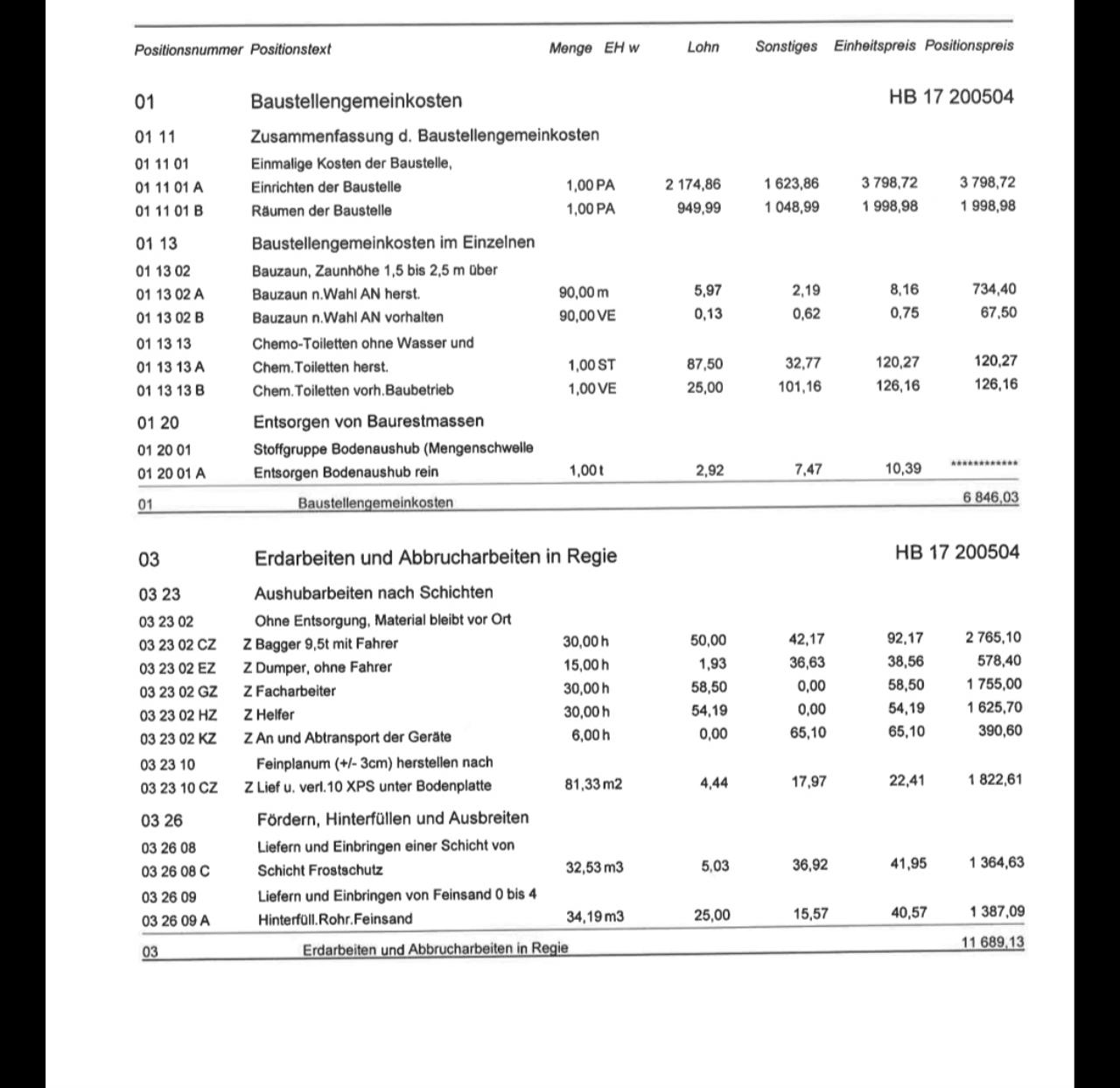 | Positionsnummer | Positionstext | Menge EH w | Lohn | Sonstiges | Einheitspreis | Positionspreis |
|---|---|---|---|---|---|---|
| 01 | Baustellengemeinkosten | | | | | HB 17 200504 |
| 01 11 | Zusammenfassung d. Baustellengemeinkosten | | | | | |
| 01 11 01 | Einmalige Kosten der Baustelle, | | | | | |
| 01 11 01 A | Einrichten der Baustelle | 1,00 PA | 2 174,86 | 1 623,86 | 3 798,72 | 3 798,72 |
| 01 11 01 B | Räumen der Baustelle | 1,00 PA | 949,99 | 1 048,99 | 1 998,98 | 1 998,98 |
| 01 13 | Baustellengemeinkosten im Einzelnen | | | | | |
| 01 13 02 | Bauzaun, Zaunhöhe 1,5 bis 2,5 m über | | | | | |
| 01 13 02 A | Bauzaun n.Wahl AN herst. | 90,00 m | 5,97 | 2,19 | 8,16 | 734,40 |
| 01 13 02 B | Bauzaun n.Wahl AN vorhalten | 90,00 VE | 0,13 | 0,62 | 0,75 | 67,50 |
| 01 13 13 | Chemo-Toiletten ohne Wasser und | | | | | |
| 01 13 13 A | Chem.Toiletten herst. | 1,00 ST | 87,50 | 32,77 | 120,27 | 120,27 |
| 01 13 13 B | Chem.Toiletten vorh.Baubetrieb | 1,00 VE | 25,00 | 101,16 | 126,16 | 126,16 |
| 01 20 | Entsorgen von Baurestmassen | | | | | |
| 01 20 01 | Stoffgruppe Bodenaushub (Mengenschwelle | | | | | |
| 01 20 01 A | Entsorgen Bodenaushub rein | 1,00 t | 2,92 | 7,47 | 10,39 | ************ |
| 01 | Baustellengemeinkosten | | | | | 6 846,03 |
| 03 | Erdarbeiten und Abbrucharbeiten in Regie | | | | | HB 17 200504 |
| 03 23 | Aushubarbeiten nach Schichten | | | | | |
| 03 23 02 | Ohne Entsorgung, Material bleibt vor Ort | | | | | |
| 03 23 02 CZ | Z Bagger 9,5t mit Fahrer | 30,00 h | 50,00 | 42,17 | 92,17 | 2 765,10 |
| 03 23 02 EZ | Z Dumper, ohne Fahrer | 15,00 h | 1,93 | 36,63 | 38,56 | 578,40 |
| 03 23 02 GZ | Z Facharbeiter | 30,00 h | 58,50 | 0,00 | 58,50 | 1 755,00 |
| 03 23 02 HZ | Z Helfer | 30,00 h | 54,19 | 0,00 | 54,19 | 1 625,70 |
| 03 23 02 KZ | Z An und Abtransport der Geräte | 6,00 h | 0,00 | 65,10 | 65,10 | 390,60 |
| 03 23 10 | Feinplanum (+/- 3cm) herstellen nach | | | | | |
| 03 23 10 CZ | Z Lief u. verl.10 XPS unter Bodenplatte | 81,33 m2 | 4,44 | 17,97 | 22,41 | 1 822,61 |
| 03 26 | Fördern, Hinterfüllen und Ausbreiten | | | | | |
| 03 26 08 | Liefern und Einbringen einer Schicht von | | | | | |
| 03 26 08 C | Schicht Frostschutz | 32,53 m3 | 5,03 | 36,92 | 41,95 | 1 364,63 |
| 03 26 09 | Liefern und Einbringen von Feinsand 0 bis 4 | | | | | |
| 03 26 09 A | Hinterfüll.Rohr.Feinsand | 34,19 m3 | 25,00 | 15,57 | 40,57 | 1 387,09 |
| 03 | Erdarbeiten und Abbrucharbeiten in Regie | | | | | 11 689,13 |